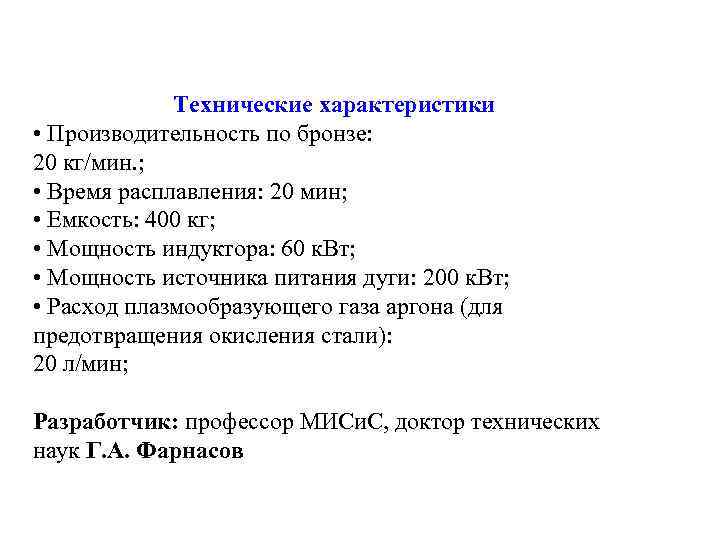 Технические характеристики
• Производительность по бронзе:
20 кг/мин.;
• Время расплавления: 20 мин;
• Емкость: 400 кг;
• Мощность индуктора: 60 кВт;
• Мощность источника питания дуги: 200 кВт;
• Расход плазмообразующего газа аргона (для предотвращения окисления стали):
20 л/мин;

Разработчик: профессор МИСиС, доктор технических наук Г.А. Фарнасов